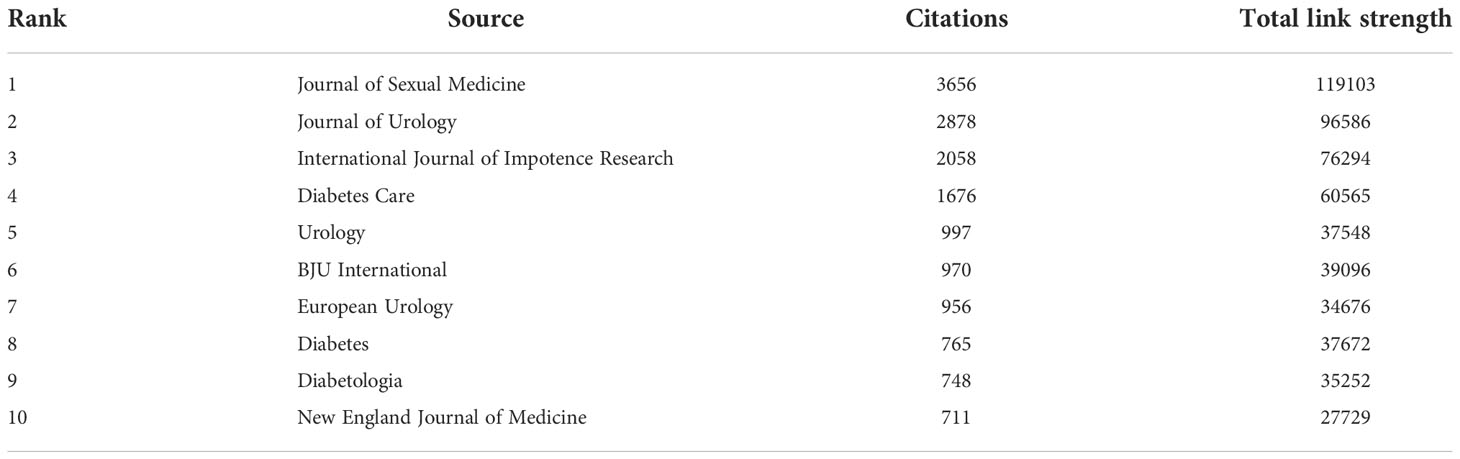 | Rank | Source | Citations | Total link strength |
|---|---|---|---|
| 1 | Journal of Sexual Medicine | 3656 | 119103 |
| 2 | Journal of Urology | 2878 | 96586 |
| 3 | International Journal of Impotence Research | 2058 | 76294 |
| 4 | Diabetes Care | 1676 | 60565 |
| 5 | Urology | 997 | 37548 |
| 6 | BJU International | 970 | 39096 |
| 7 | European Urology | 956 | 34676 |
| 8 | Diabetes | 765 | 37672 |
| 9 | Diabetologia | 748 | 35252 |
| 10 | New England Journal of Medicine | 711 | 27729 |